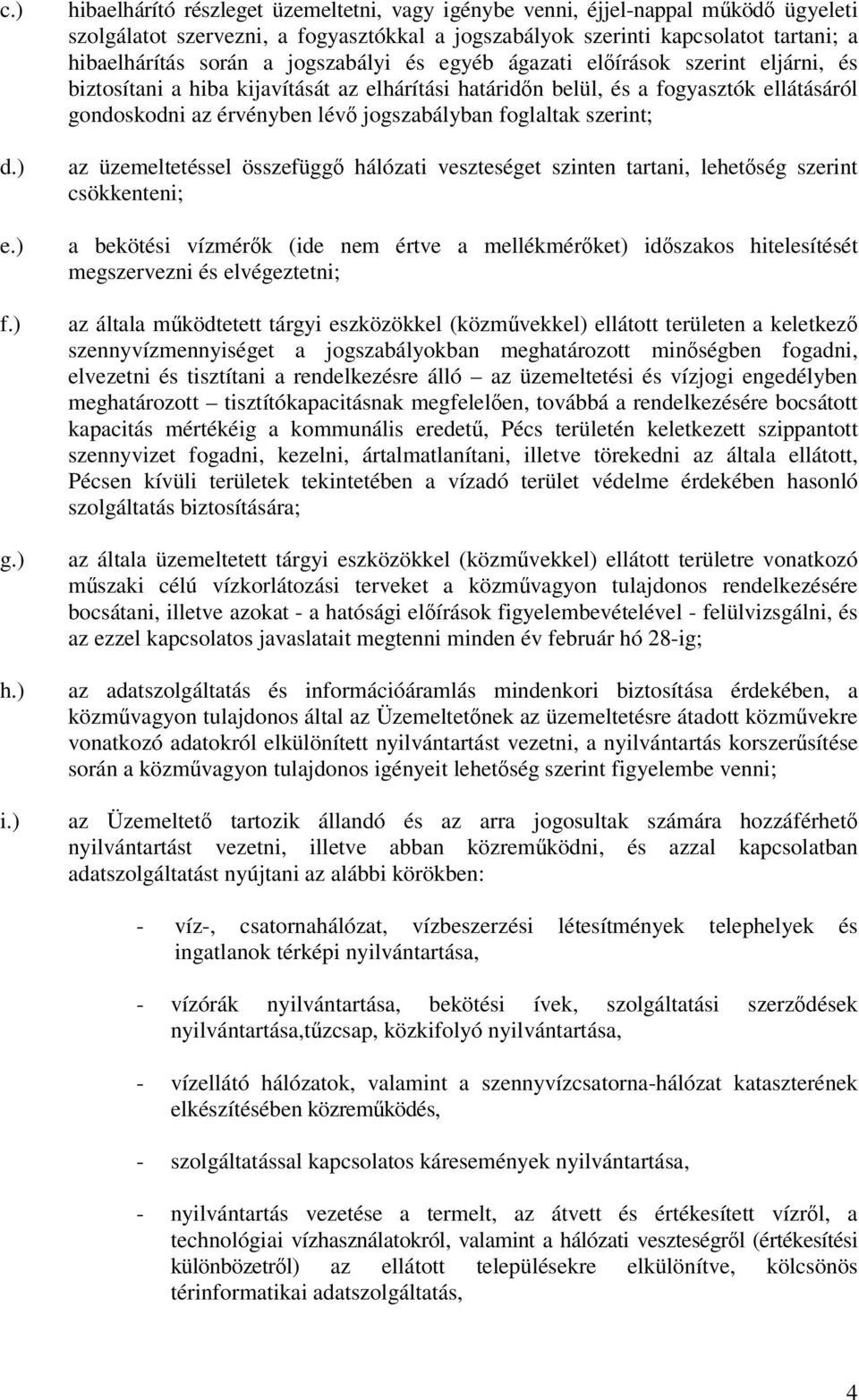 c.) hibaelhárító részleget üzemeltetni, vagy igénybe venni, éjjel-nappal működő ügyeleti szolgálatot szervezni, a fogyasztókkal a jogszabályok szerinti kapcsolatot tartani; a hibaelhárítás során a jogszabályi és egyéb ágazati előírások szerint eljárni, és biztosítani a hiba kijavítását az elhárítási határidőn belül, és a fogyasztók ellátásáról gondoskodni az érvényben lévő jogszabályban foglaltak szerint;

d.) az üzemeltetéssel összefüggő hálózati veszteséget szinten tartani, lehetőség szerint csökkenteni;

e.) a bekötési vízmérők (ide nem értve a mellékmérőket) időszakos hitelesítését megszervezni és elvégeztetni;

f.) az általa működtetett tárgyi eszközökkel (közművekkel) ellátott területen a keletkező szennyvízmennyiséget a jogszabályokban meghatározott minőségben fogadni, elvezetni és tisztítani a rendelkezésre álló – az üzemeltetési és vízjogi engedélyben meghatározott – tisztítókapacitásnak megfelelően, továbbá a rendelkezésére bocsátott kapacitás mértékéig a kommunális eredetű, Pécs területén keletkezett szippantott szennyvizet fogadni, kezelni, ártalmatlanítani, illetve törekedni az általa ellátott, Pécsen kívüli területek tekintetében a vízadó terület védelme érdekében hasonló szolgáltatás biztosítására;

g.) az általa üzemeltetett tárgyi eszközökkel (közművekkel) ellátott területre vonatkozó műszaki célú vízkorlátozási terveket a közművagyon tulajdonos rendelkezésére bocsátani, illetve azokat - a hatósági előírások figyelembevételével - felülvizsgálni, és az ezzel kapcsolatos javaslatait megtenni minden év február hó 28-ig;

h.) az adatszolgáltatás és információáramlás mindenkori biztosítása érdekében, a közművagyon tulajdonos által az Üzemeltetőnek az üzemeltetésre átadott közművekre vonatkozó adatokról elkülönített nyilvántartást vezetni, a nyilvántartás korszerűsítése során a közművagyon tulajdonos igényeit lehetőség szerint figyelembe venni;

i.) az Üzemeltető tartozik állandó és az arra jogosultak számára hozzáférhető nyilvántartást vezetni, illetve abban közreműködni, és azzal kapcsolatban adatszolgáltatást nyújtani az alábbi körökben:

- víz-, csatornahálózat, vízbeszerzési létesítmények telephelyek és ingatlanok térképi nyilvántartása,

- vízórák nyilvántartása, bekötési ívek, szolgáltatási szerződések nyilvántartása,tűzcsap, közkifolyó nyilvántartása,

- vízellátó hálózatok, valamint a szennyvízcsatorna-hálózat kataszterének elkészítésében közreműködés,

- szolgáltatással kapcsolatos káresemények nyilvántartása,

- nyilvántartás vezetése a termelt, az átvett és értékesített vízről, a technológiai vízhasználatokról, valamint a hálózati veszteségről (értékesítési különbözetről) az ellátott településekre elkülönítve, kölcsönös térinformatikai adatszolgáltatás,

4